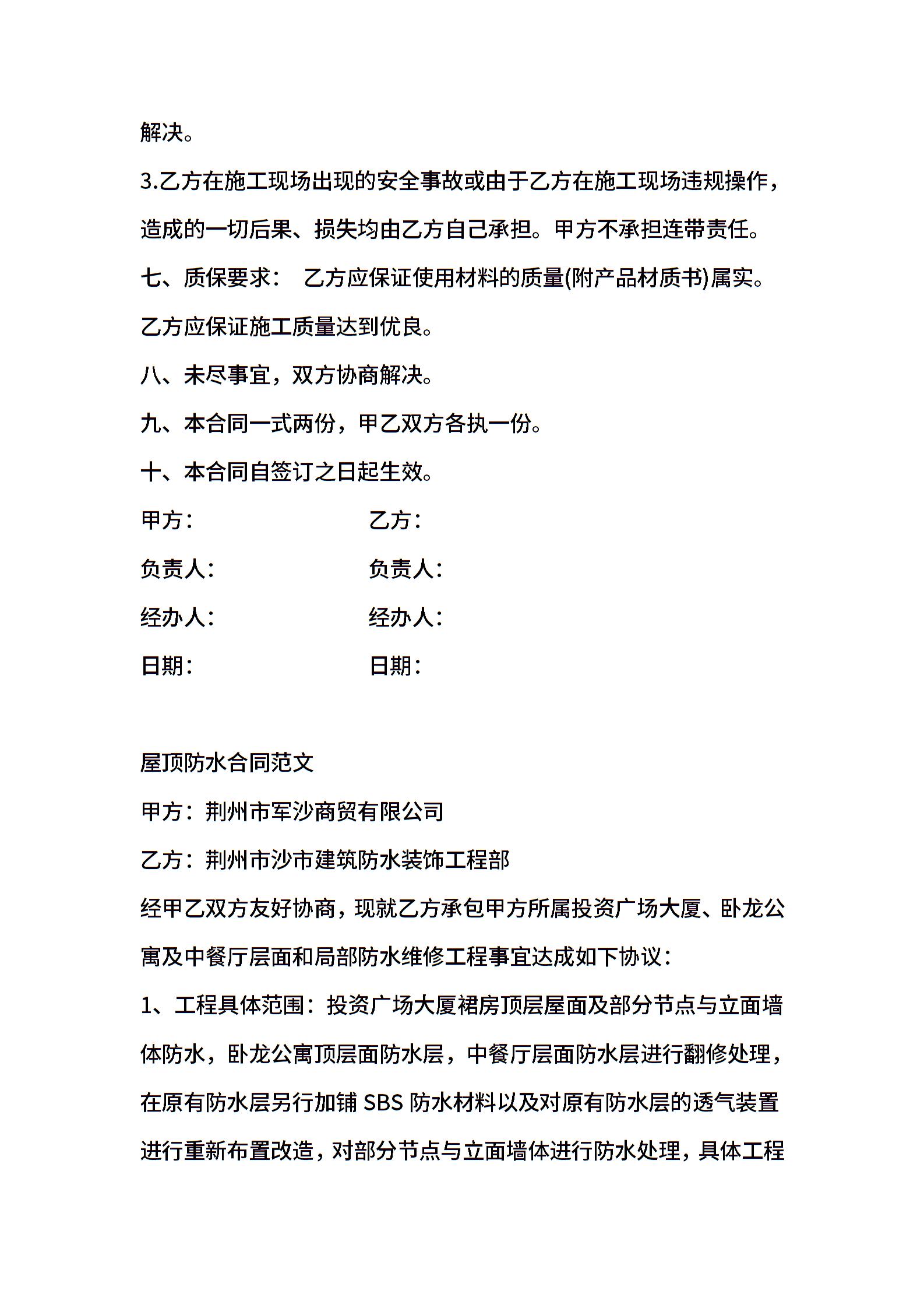 解决。

3.乙方在施工现场出现的安全事故或由于乙方在施工现场违规操作，造成的一切后果、损失均由乙方自己承担。甲方不承担连带责任。

七、质保要求： 乙方应保证使用材料的质量(附产品材质书)属实。乙方应保证施工质量达到优良。

八、未尽事宜，双方协商解决。

九、本合同一式两份，甲乙双方各执一份。

十、本合同自签订之日起生效。

甲方： 乙方：

负责人： 负责人：

经办人： 经办人：

日期： 日期：

屋顶防水合同范文

甲方：荆州市军沙商贸有限公司

乙方：荆州市沙市建筑防水装饰工程部

经甲乙双方友好协商，现就乙方承包甲方所属投资广场大厦、卧龙公寓及中餐厅层面和局部防水维修工程事宜达成如下协议：

1、工程具体范围：投资广场大厦裙房顶层屋面及部分节点与立面墙体防水，卧龙公寓顶层面防水层，中餐厅层面防水层进行翻修处理，在原有防水层另行加铺 SBS 防水材料以及对原有防水层的透气装置进行重新布置改造，对部分节点与立面墙体进行防水处理，具体工程